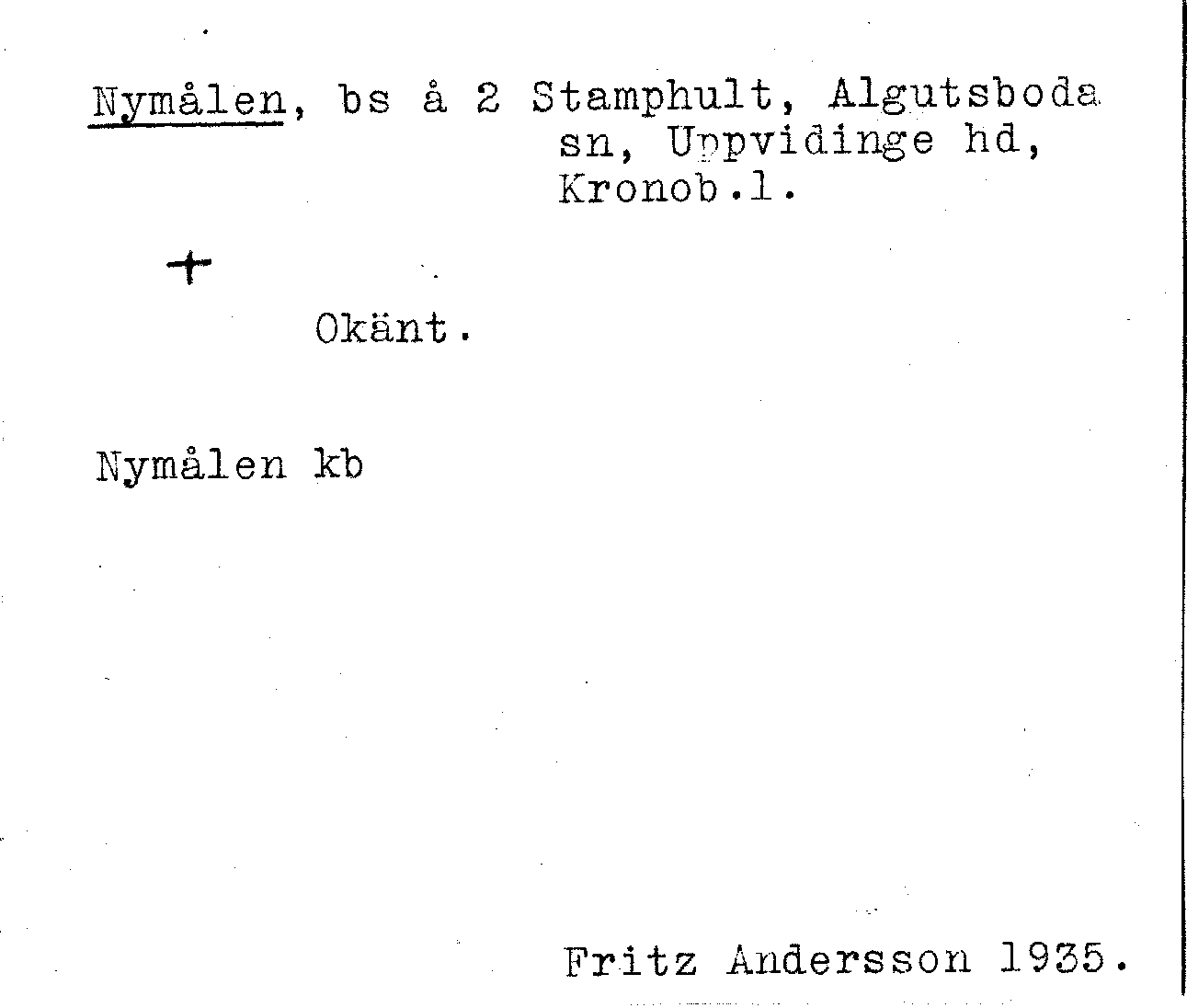 Nymålen, bs å 2 Stamphult, Algutsboda sn, Uppvidinge hd, Kronob.l.

+

Okänt.

Nymålen kb

Fritz Andersson 1935.